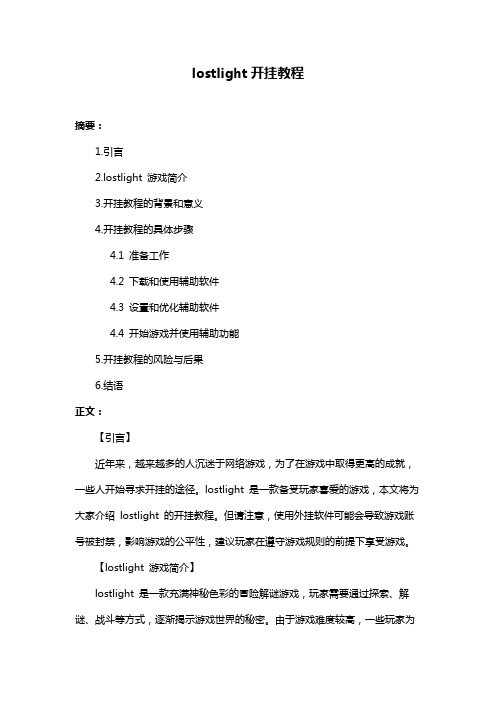 lostlight 开挂教程

摘要：

1.引言

2.lostlight 游戏简介

3.开挂教程的背景和意义

4.开挂教程的具体步骤

4.1 准备工作

4.2 下载和使用辅助软件

4.3 设置和优化辅助软件

4.4 开始游戏并使用辅助功能

5.开挂教程的风险与后果

6.结语

正文：

【引言】

近年来，越来越多的人沉迷于网络游戏，为了在游戏中取得更高的成就，一些人开始寻求开挂的途径。lostlight 是一款备受玩家喜爱的游戏，本文将为大家介绍 lostlight 的开挂教程。但请注意，使用外挂软件可能会导致游戏账号被封禁，影响游戏的公平性，建议玩家在遵守游戏规则的前提下享受游戏。

【lostlight 游戏简介】

lostlight 是一款充满神秘色彩的冒险解谜游戏，玩家需要通过探索、解谜、战斗等方式，逐渐揭示游戏世界的秘密。由于游戏难度较高，一些玩家为